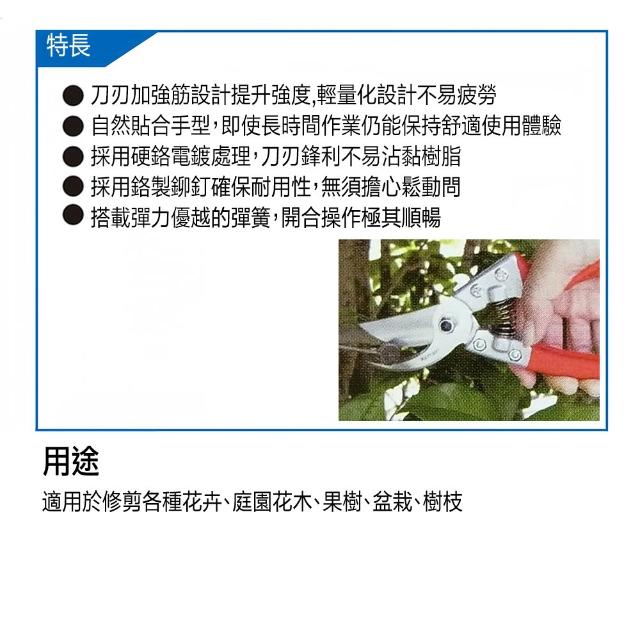 特長

• 刀刃加強筋設計提升強度,輕量化設計不易疲勞
• 自然貼合手型,即使長時間作業仍能保持舒適使用體驗
• 採用硬鉻電鍍處理,刀刃鋒利不易沾黏樹脂
• 採用鉻製鉚釘確保耐用性,無須擔心鬆動問
• 搭載彈力優越的彈簧,開合操作極其順暢

用途

適用於修剪各種花卉、庭園花木、果樹、盆栽、樹枝